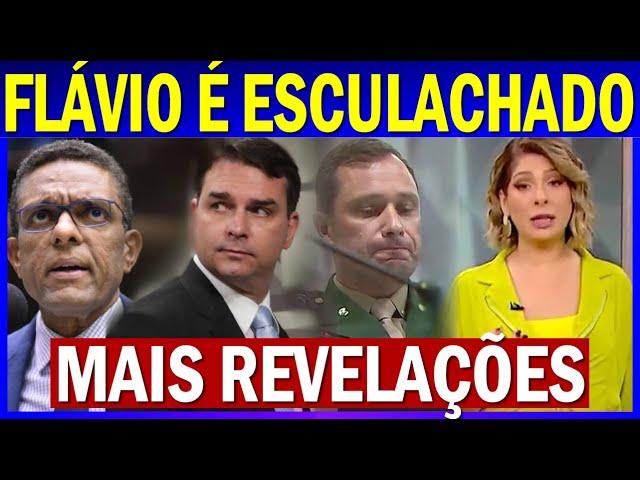 FLÁVIO É ESCULACHADO

MAIS REVELAÇÕES